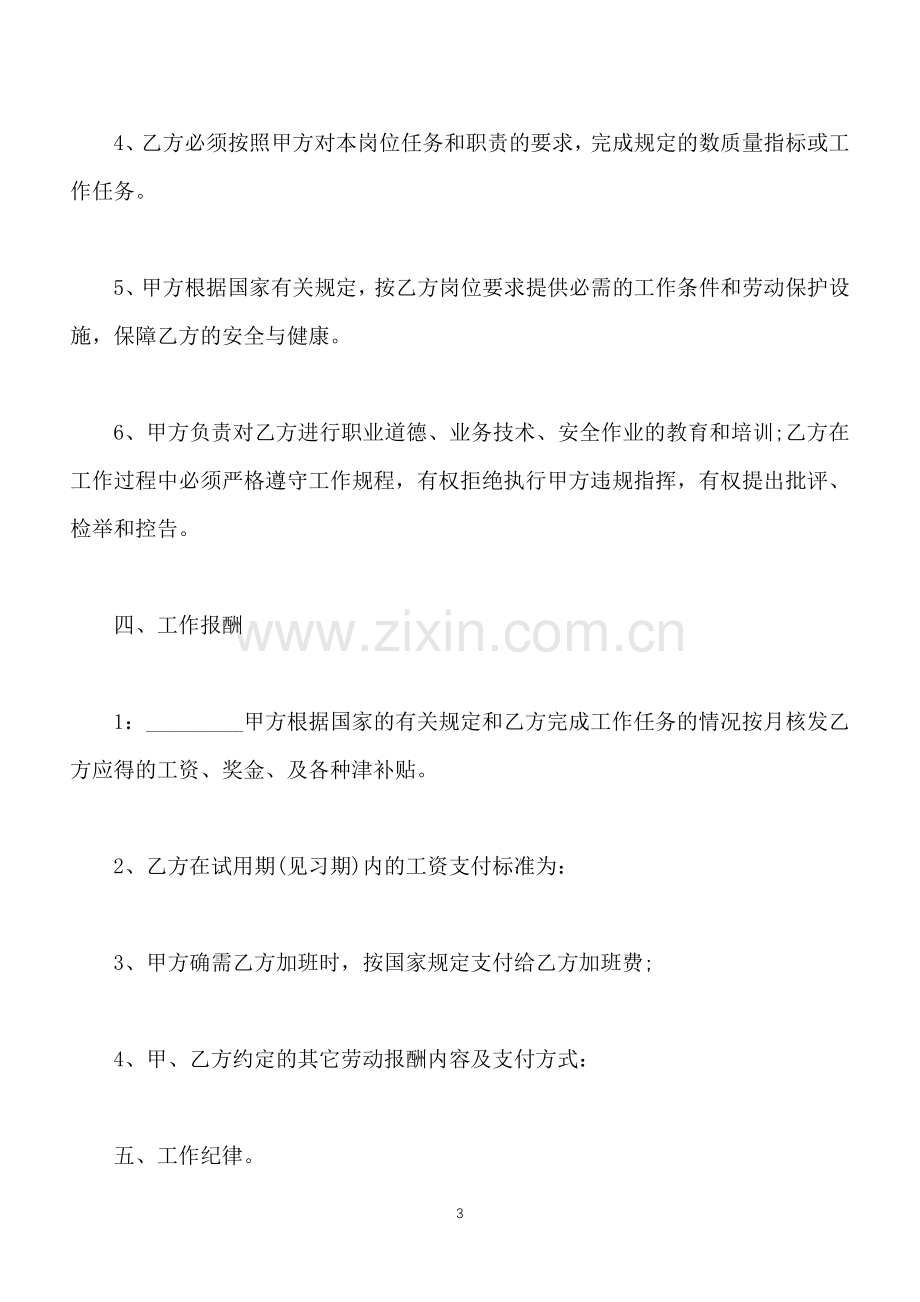 4、乙方必须按照甲方对本岗位任务和职责的要求，完成规定的数质量指标或工作任务。

5、甲方根据国家有关规定，按乙方岗位要求提供必需的工作条件和劳动保护设施，保障乙方的安全与健康。

6、甲方负责对乙方进行职业道德、业务技术、安全作业的教育和培训;乙方在工作过程中必须严格遵守工作规程，有权拒绝执行甲方违规指挥，有权提出批评、检举和控告。

四、工作报酬

1：____甲方根据国家的有关规定和乙方完成工作任务的情况按月核发乙方应得的工资、奖金、及各种津补贴。

2、乙方在试用期(见习期)内的工资支付标准为：

3、甲方确需乙方加班时，按国家规定支付给乙方加班费;

4、甲、乙方约定的其它劳动报酬内容及支付方式：

五、工作纪律。

3

www.zixin.com.cn